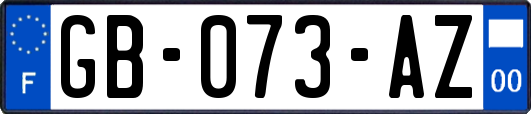 F

GB-073-AZ

00